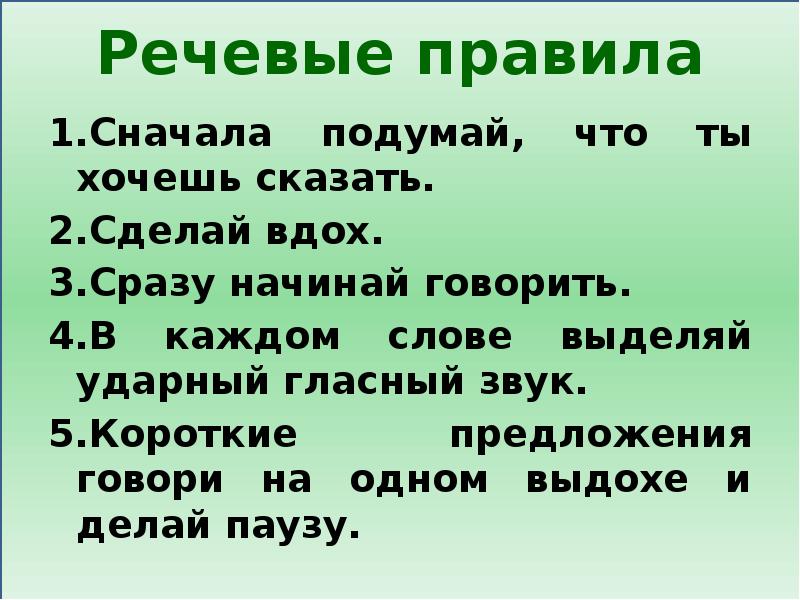 Речевые правила

1.Сначала подумай, что ты хочешь сказать.

2.Сделай вдох.

3.Сразу начинай говорить.

4.В каждом слове выделяй ударный гласный звук.

5.Короткие предложения говори на одном выдохе и делай паузу.